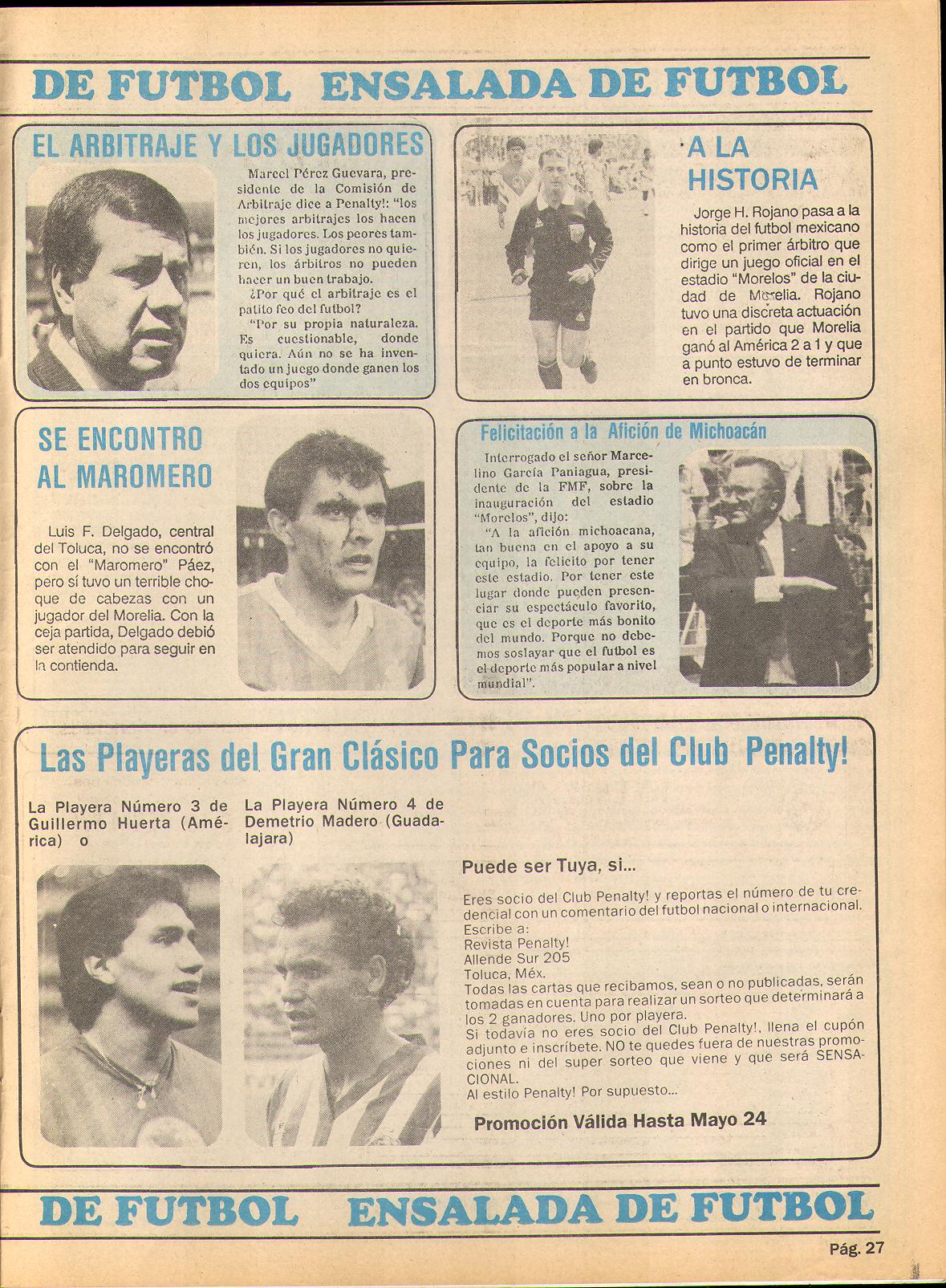 DE FUTBOL ENSALADA DE FUTBOL

EL ARBITRAJE Y LOS JUGADORES

Marcel Pérez Guevara, presidente de la Comisión de Arbitraje dice a Penalty!: "los mejores arbitrajes los hacen los jugadores. Los peores también. Si los jugadores no quieren, los árbitros no pueden hacer un buen trabajo.

¿Por qué el arbitraje es el patito feo del futbol?

"Por su propia naturaleza. Es cuestionable, donde quiera. Aún no se ha inventado un juego donde ganen los dos equipos"

A LA HISTORIA

Jorge H. Rojano pasa a la historia del futbol mexicano como el primer árbitro que dirige un juego oficial en el estadio "Morelos" de la ciudad de Morelia. Rojano tuvo una discreta actuación en el partido que Morelia ganó al América 2 a 1 y que a punto estuvo de terminar en bronca.

SE ENCONTRO AL MAROMERO

Luis F. Delgado, central del Toluca, no se encontró con el "Maromero" Páez, pero sí tuvo un terrible choque de cabezas con un jugador del Morelia. Con la ceja partida, Delgado debió ser atendido para seguir en la contienda.

Felicitación a la Afición de Michoacán

Interrogado el señor Marcelino García Paniagua, presidente de la FMF, sobre la inauguración del estadio "Morelos", dijo:

"A la afición michoacana, tan buena en el apoyo a su equipo, la felicito por tener este estadio. Por tener este lugar donde pueden presenciar su espectáculo favorito, que es el deporte más bonito del mundo. Porque no debemos soslayar que el futbol es el deporte más popular a nivel mundial".

Las Playeras del Gran Clásico Para Socios del Club Penalty!

La Playera Número 3 de Guillermo Huerta (América) o

La Playera Número 4 de Demetrio Madero (Guadalajara)

Puede ser Tuya, si...

Eres socio del Club Penalty! y reportas el número de tu credencial con un comentario del futbol nacional o internacional.
Escribe a:
Revista Penalty!
Allende Sur 205
Toluca, Méx.
Todas las cartas que recibamos, sean o no publicadas, serán tomadas en cuenta para realizar un sorteo que determinará a los 2 ganadores. Uno por playera.
Si todavía no eres socio del Club Penalty!, llena el cupón adjunto e inscríbete. NO te quedes fuera de nuestras promociones ni del super sorteo que viene y que será SENSACIONAL.
Al estilo Penalty! Por supuesto...

Promoción Válida Hasta Mayo 24

DE FUTBOL ENSALADA DE FUTBOL

Pág. 27